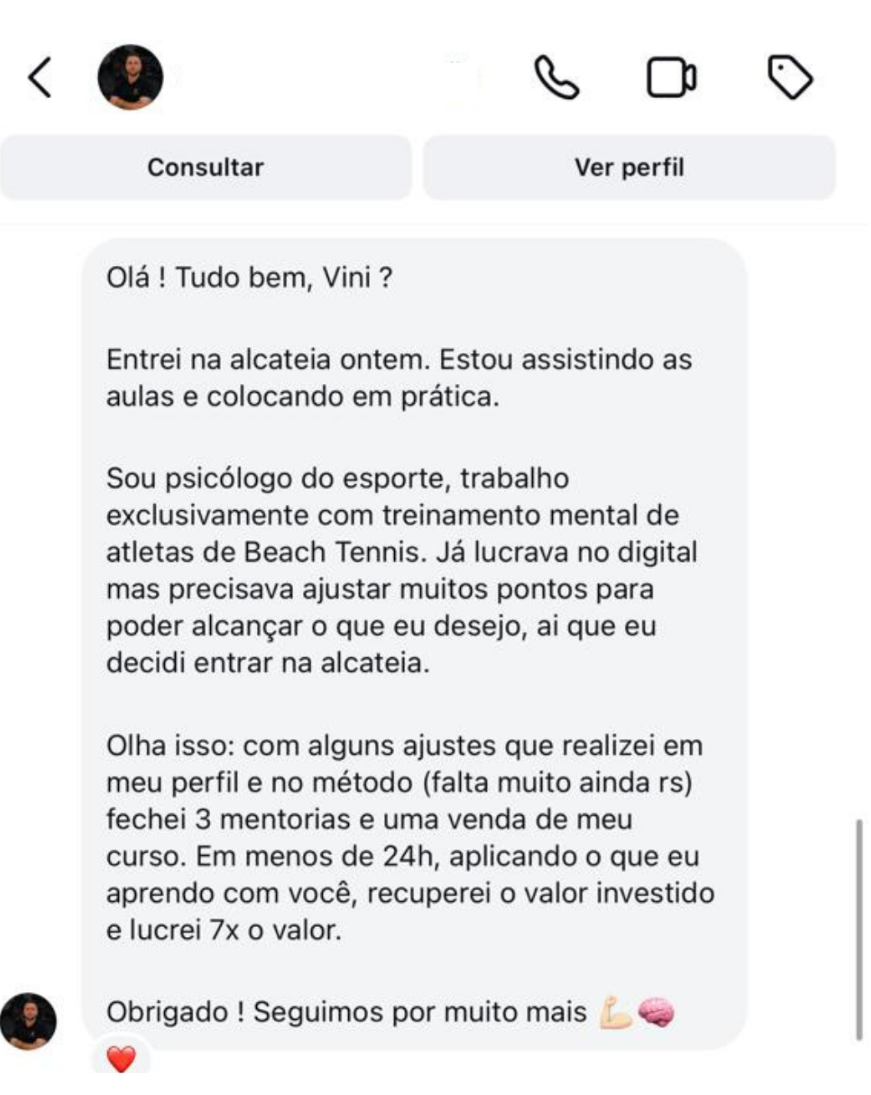 Consultar

Ver perfil

Olá ! Tudo bem, Vini ?

Entrei na alcateia ontem. Estou assistindo as aulas e colocando em prática.

Sou psicólogo do esporte, trabalho exclusivamente com treinamento mental de atletas de Beach Tennis. Já lucrava no digital mas precisava ajustar muitos pontos para poder alcançar o que eu desejo, ai que eu decidi entrar na alcateia.

Olha isso: com alguns ajustes que realizei em meu perfil e no método (falta muito ainda rs) fechei 3 mentorias e uma venda de meu curso. Em menos de 24h, aplicando o que eu aprendo com você, recuperei o valor investido e lucrei 7x o valor.

Obrigado ! Seguimos por muito mais 💪🧠

❤️